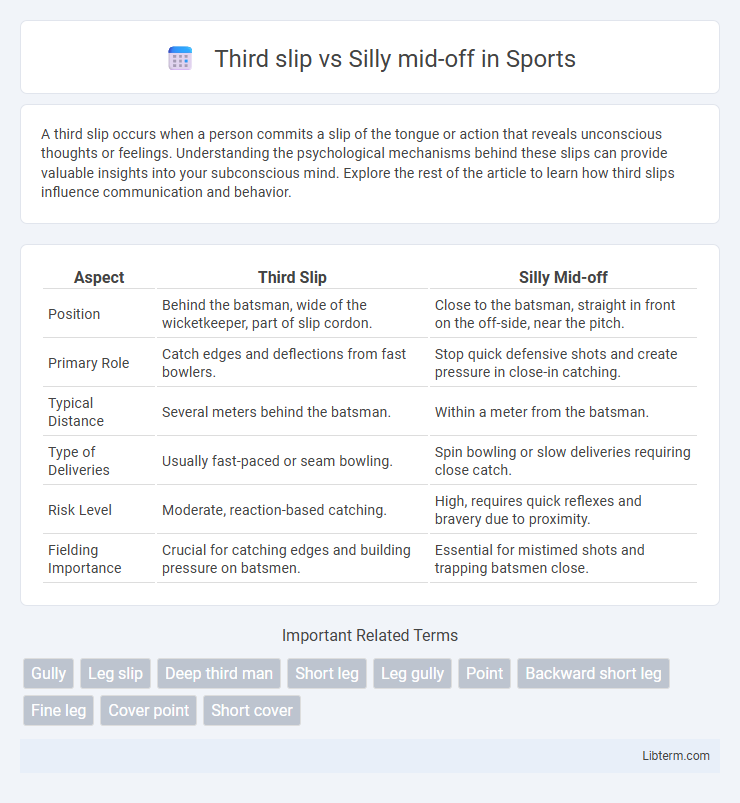 Third slip vs Silly mid-off in Sports

A third slip occurs when a person commits a slip of the tongue or action that reveals unconscious thoughts or feelings. Understanding the psychological mechanisms behind these slips can provide valuable insights into your subconscious mind. Explore the rest of the article to learn how third slips influence communication and behavior.

| Aspect | Third Slip | Silly Mid-off |
|---|---|---|
| Position | Behind the batsman, wide of the wicketkeeper, part of slip cordon. | Close to the batsman, straight in front on the off-side, near the pitch. |
| Primary Role | Catch edges and deflections from fast bowlers. | Stop quick defensive shots and create pressure in close-in catching. |
| Typical Distance | Several meters behind the batsman. | Within a meter from the batsman. |
| Type of Deliveries | Usually fast-paced or seam bowling. | Spin bowling or slow deliveries requiring close catch. |
| Risk Level | Moderate, reaction-based catching. | High, requires quick reflexes and bravery due to proximity. |
| Fielding Importance | Crucial for catching edges and building pressure on batsmen. | Essential for mistimed shots and trapping batsmen close. |

Important Related Terms

Gully
Leg slip
Deep third man
Short leg
Leg gully
Point
Backward short leg
Fine leg
Cover point
Short cover

Libterm.com